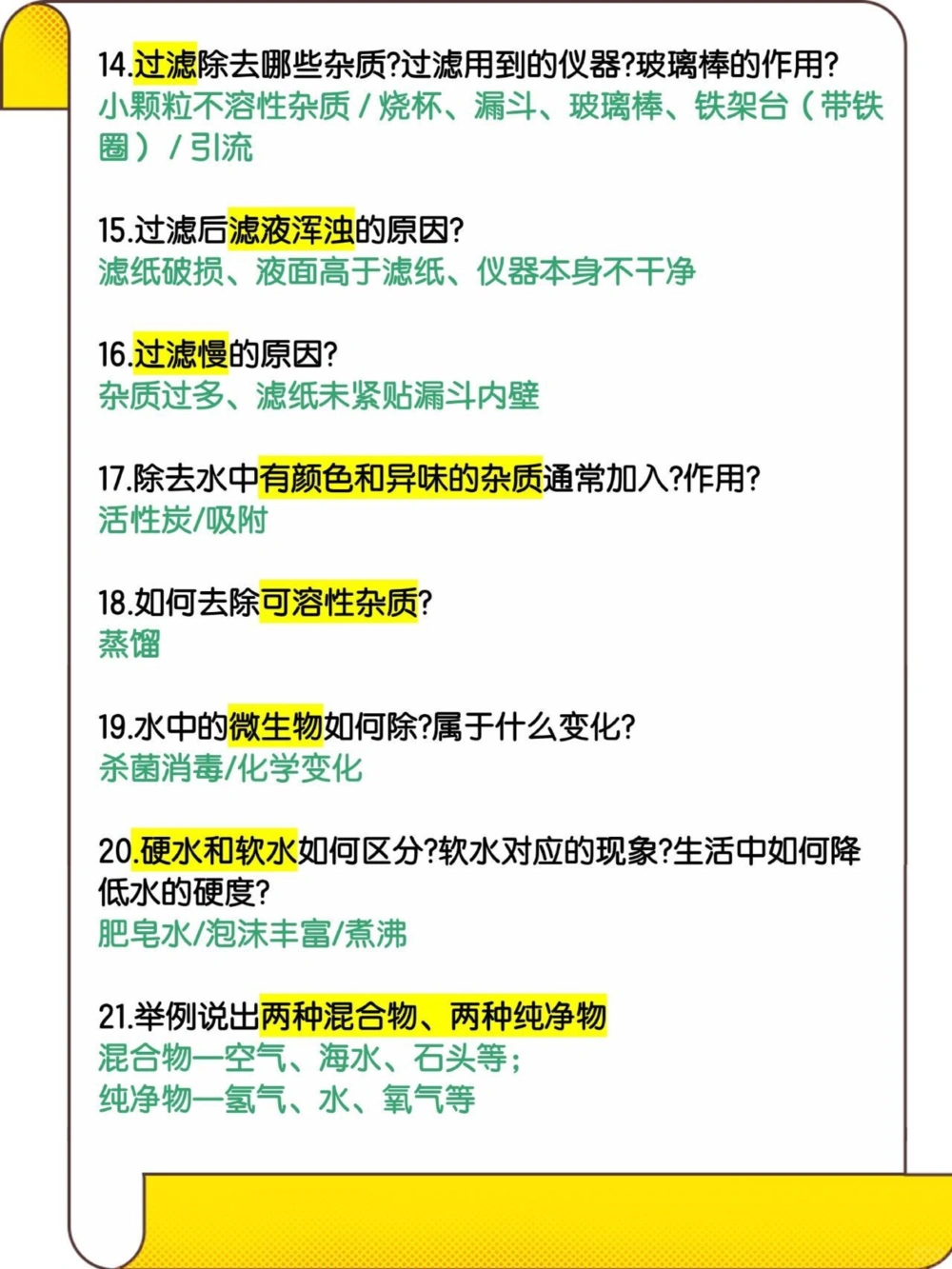 14.过滤除去哪些杂质?过滤用到的仪器?玻璃棒的作用?
小颗粒不溶性杂质 / 烧杯、漏斗、玻璃棒、铁架台（带铁圈）/ 引流

15.过滤后滤液浑浊的原因?
滤纸破损、液面高于滤纸、仪器本身不干净

16.过滤慢的原因?
杂质过多、滤纸未紧贴漏斗内壁

17.除去水中有颜色和异味的杂质通常加入?作用?
活性炭/吸附

18.如何去除可溶性杂质?
蒸馏

19.水中的微生物如何除?属于什么变化?
杀菌消毒/化学变化

20.硬水和软水如何区分?软水对应的现象?生活中如何降低水的硬度?
肥皂水/泡沫丰富/煮沸

21.举例说出两种混合物、两种纯净物
混合物—空气、海水、石头等；
纯净物—氢气、水、氧气等